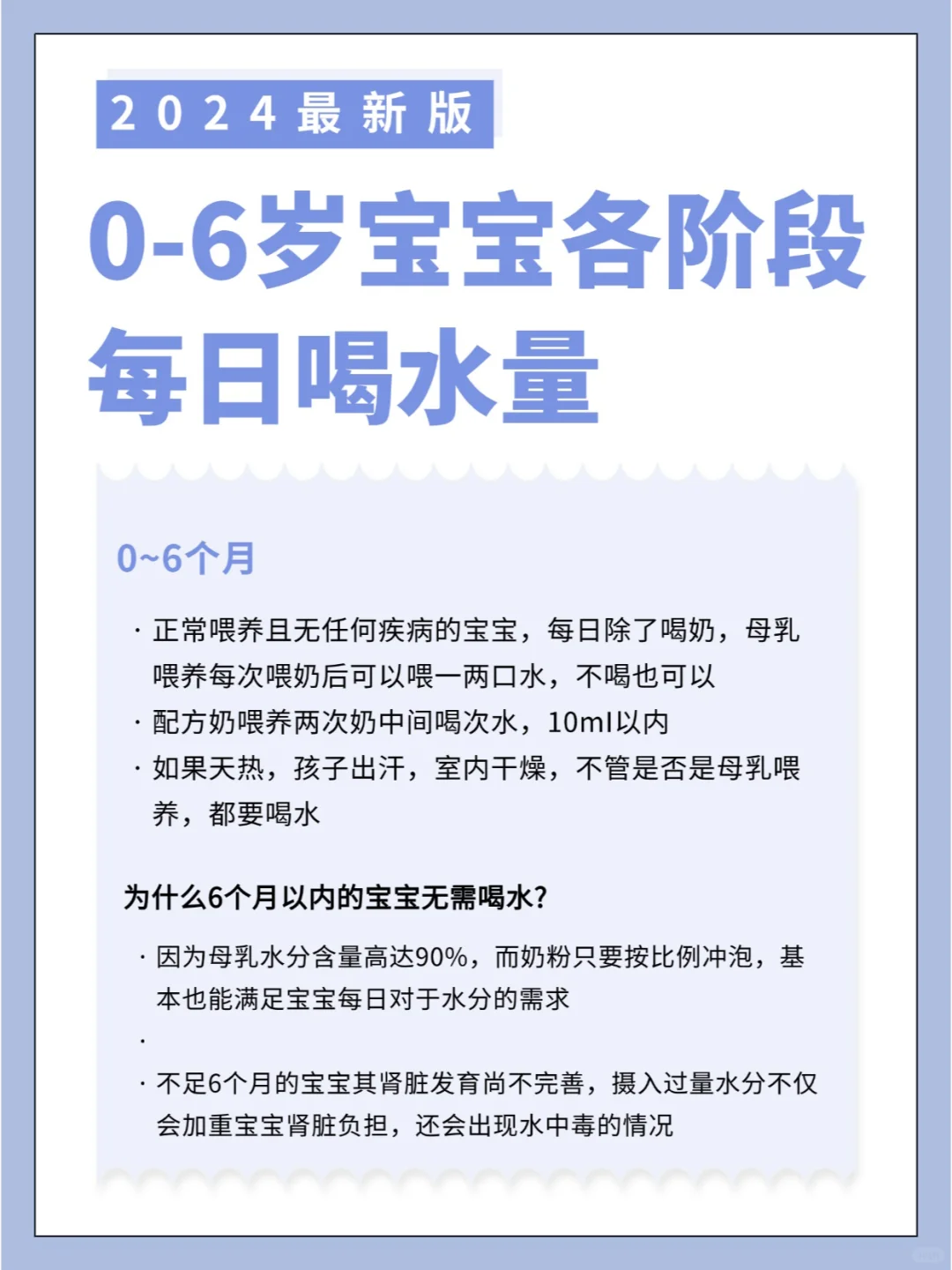 2024最新版

0-6岁宝宝各阶段每日喝水量

0~6个月

· 正常喂养且无任何疾病的宝宝，每日除了喝奶，母乳喂养每次喂奶后可以喂一两口水，不喝也可以
· 配方奶喂养两次奶中间喝次水，10ml以内
· 如果天热，孩子出汗，室内干燥，不管是否是母乳喂养，都要喝水

为什么6个月以内的宝宝无需喝水?

· 因为母乳水分含量高达90%，而奶粉只要按比例冲泡，基本也能满足宝宝每日对于水分的需求
·
· 不足6个月的宝宝其肾脏发育尚不完善，摄入过量水分不仅会加重宝宝肾脏负担，还会出现水中毒的情况